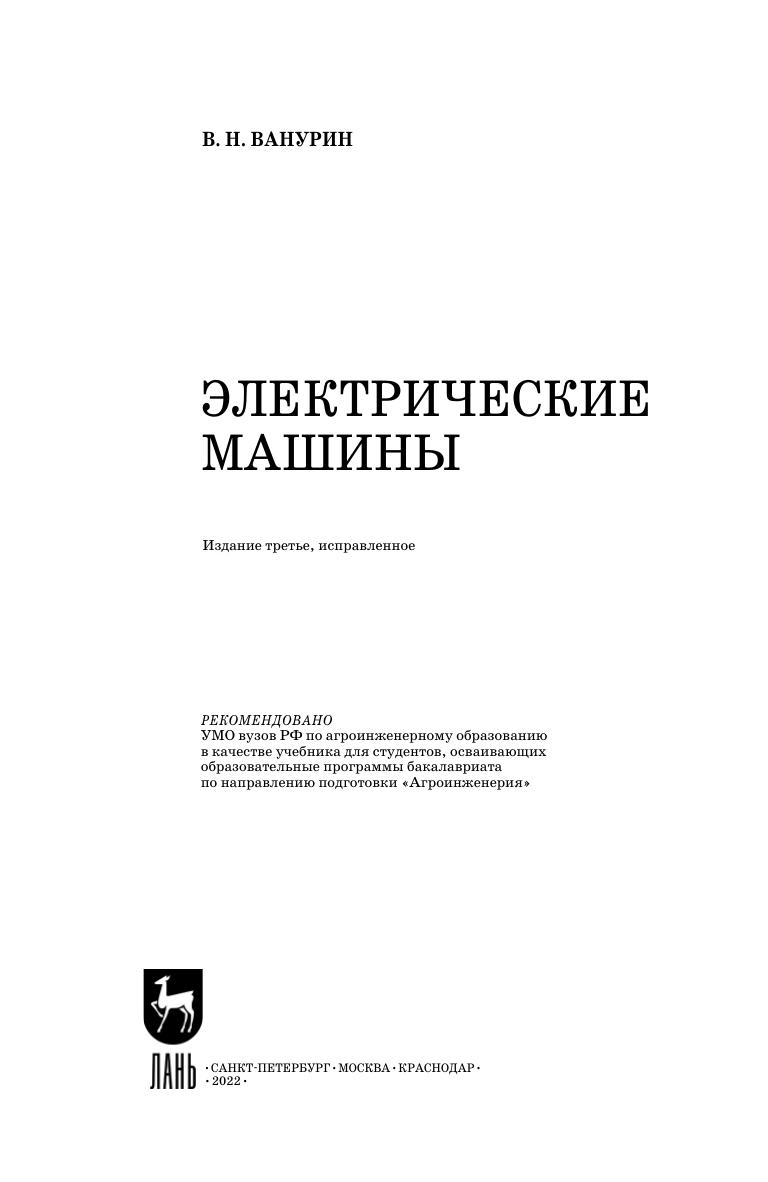 В. Н. ВАНУРИН

ЭЛЕКТРИЧЕСКИЕ МАШИНЫ

Издание третье, исправленное

РЕКОМЕНДОВАНО
УМО вузов РФ по агроинженерному образованию в качестве учебника для студентов, осваивающих образовательные программы бакалавриата по направлению подготовки «Агроинженерия»

ЛАНЬ

•САНКТ-ПЕТЕРБУРГ•МОСКВА•КРАСНОДАР•
•2022•